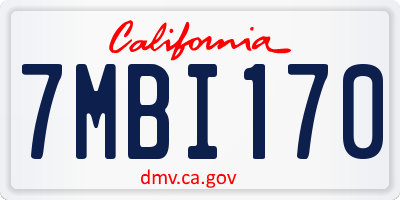 California

7MBI170

dmv.ca.gov